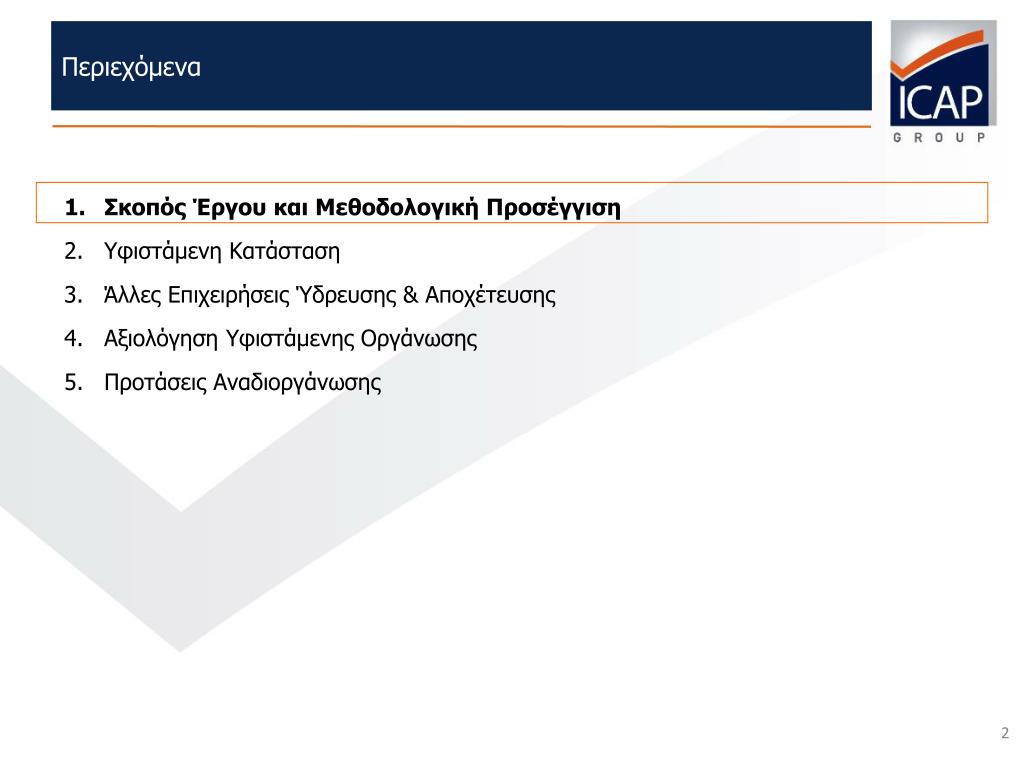 Περιεχόμενα

ICAP
GROUP

1. Σκοπός Έργου και Μεθοδολογική Προσέγγιση
2. Υφιστάμενη Κατάσταση
3. Άλλες Επιχειρήσεις Ύδρευσης & Αποχέτευσης
4. Αξιολόγηση Υφιστάμενης Οργάνωσης
5. Προτάσεις Αναδιοργάνωσης

2